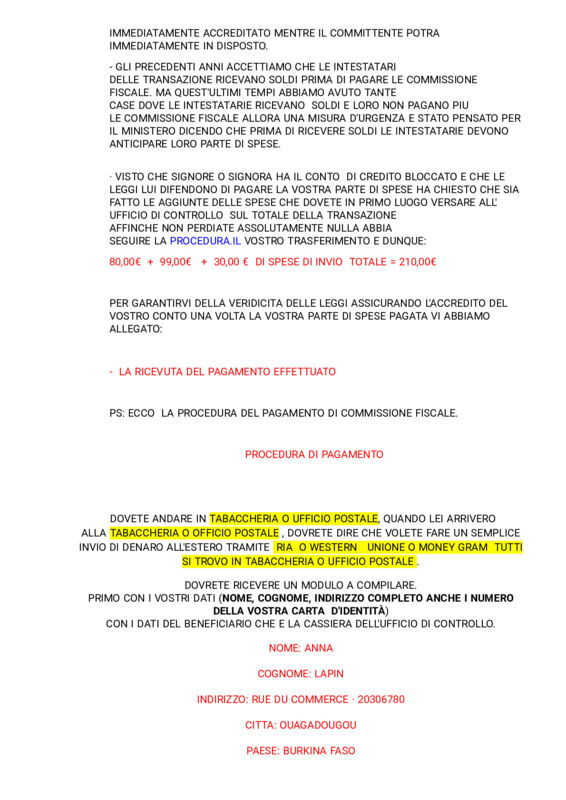 IMMEDIATAMENTE ACCREDITATO MENTRE IL COMMITTENTE POTRA IMMEDIATAMENTE IN DISPOSTO.

- GLI PRECEDENTI ANNI ACCETTIAMO CHE LE INTESTATARI DELLE TRANSAZIONE RICEVANO SOLDI PRIMA DI PAGARE LE COMMISSIONE FISCALE. MA QUEST'ULTIMI TEMPI ABBIAMO AVUTO TANTE CASE DOVE LE INTESTATARIE RICEVANO SOLDI E LORO NON PAGANO PIU LE COMMISSIONE FISCALE ALLORA UNA MISURA D'URGENZA E STATO PENSATO PER IL MINISTERO DICENDO CHE PRIMA DI RICEVERE SOLDI LE INTESTATARIE DEVONO ANTICIPARE LORO PARTE DI SPESE.

· VISTO CHE SIGNORE O SIGNORA HA IL CONTO DI CREDITO BLOCCATO E CHE LE LEGGI LUI DIFENDONO DI PAGARE LA VOSTRA PARTE DI SPESE HA CHIESTO CHE SIA FATTO LE AGGIUNTE DELLE SPESE CHE DOVETE IN PRIMO LUOGO VERSARE ALL' UFFICIO DI CONTROLLO SUL TOTALE DELLA TRANSAZIONE AFFINCHE NON PERDIATE ASSOLUTAMENTE NULLA ABBIA SEGUIRE LA PROCEDURA.IL VOSTRO TRASFERIMENTO E DUNQUE:

80,00€ + 99,00€ + 30,00 € DI SPESE DI INVIO TOTALE = 210,00€

PER GARANTIRVI DELLA VERIDICITA DELLE LEGGI ASSICURANDO L'ACCREDITO DEL VOSTRO CONTO UNA VOLTA LA VOSTRA PARTE DI SPESE PAGATA VI ABBIAMO ALLEGATO:

- LA RICEVUTA DEL PAGAMENTO EFFETTUATO

PS: ECCO LA PROCEDURA DEL PAGAMENTO DI COMMISSIONE FISCALE.

PROCEDURA DI PAGAMENTO

DOVETE ANDARE IN TABACCHERIA O UFFICIO POSTALE, QUANDO LEI ARRIVERO ALLA TABACCHERIA O OFFICIO POSTALE , DOVRETE DIRE CHE VOLETE FARE UN SEMPLICE INVIO DI DENARO ALL'ESTERO TRAMITE RIA O WESTERN UNIONE O MONEY GRAM TUTTI SI TROVO IN TABACCHERIA O UFFICIO POSTALE .

DOVRETE RICEVERE UN MODULO A COMPILARE.
PRIMO CON I VOSTRI DATI (NOME, COGNOME, INDIRIZZO COMPLETO ANCHE I NUMERO DELLA VOSTRA CARTA D'IDENTITÀ)
CON I DATI DEL BENEFICIARIO CHE E LA CASSIERA DELL'UFFICIO DI CONTROLLO.

NOME: ANNA

COGNOME: LAPIN

INDIRIZZO: RUE DU COMMERCE · 20306780

CITTA: OUAGADOUGOU

PAESE: BURKINA FASO